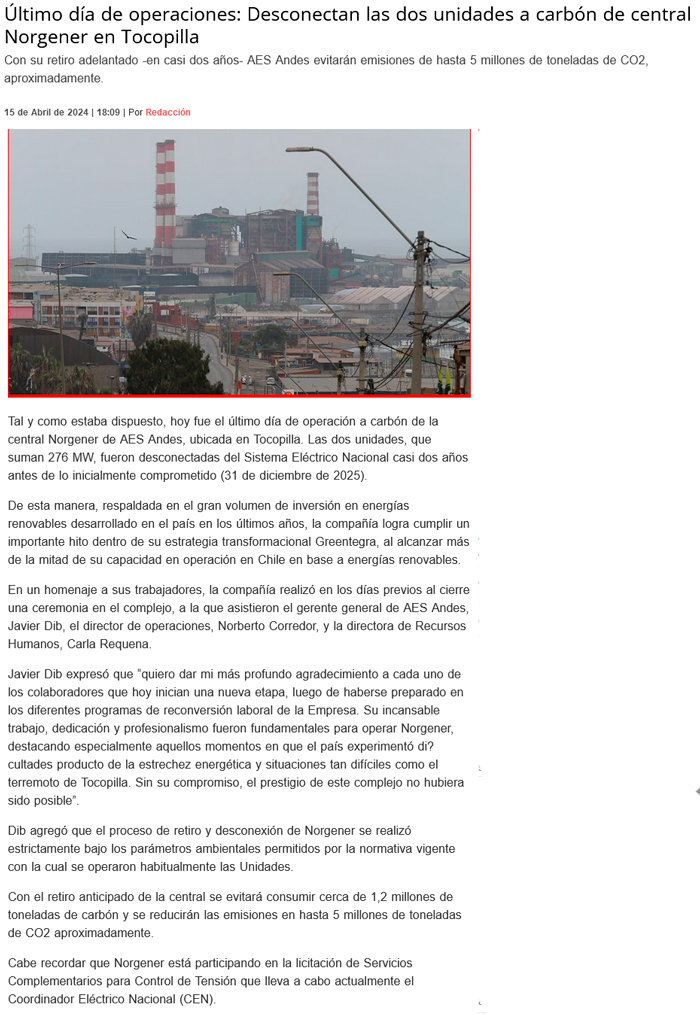 Último día de operaciones: Desconectan las dos unidades a carbón de central Norgener en Tocopilla

Con su retiro adelantado -en casi dos años- AES Andes evitarán emisiones de hasta 5 millones de toneladas de CO2, aproximadamente.

15 de Abril de 2024 | 18:09 | Por Redacción

Tal y como estaba dispuesto, hoy fue el último día de operación a carbón de la central Norgener de AES Andes, ubicada en Tocopilla. Las dos unidades, que suman 276 MW, fueron desconectadas del Sistema Eléctrico Nacional casi dos años antes de lo inicialmente comprometido (31 de diciembre de 2025).

De esta manera, respaldada en el gran volumen de inversión en energías renovables desarrollado en el país en los últimos años, la compañía logra cumplir un importante hito dentro de su estrategia transformacional Greentegra, al alcanzar más de la mitad de su capacidad en operación en Chile en base a energías renovables.

En un homenaje a sus trabajadores, la compañía realizó en los días previos al cierre una ceremonia en el complejo, a la que asistieron el gerente general de AES Andes, Javier Dib, el director de operaciones, Norberto Corredor, y la directora de Recursos Humanos, Carla Requena.

Javier Dib expresó que "quiero dar mi más profundo agradecimiento a cada uno de los colaboradores que hoy inician una nueva etapa, luego de haberse preparado en los diferentes programas de reconversión laboral de la Empresa. Su incansable trabajo, dedicación y profesionalismo fueron fundamentales para operar Norgener, destacando especialmente aquellos momentos en que el país experimentó di? cultades producto de la estrechez energética y situaciones tan difíciles como el terremoto de Tocopilla. Sin su compromiso, el prestigio de este complejo no hubiera sido posible".

Dib agregó que el proceso de retiro y desconexión de Norgener se realizó estrictamente bajo los parámetros ambientales permitidos por la normativa vigente con la cual se operaron habitualmente las Unidades.

Con el retiro anticipado de la central se evitará consumir cerca de 1,2 millones de toneladas de carbón y se reducirán las emisiones en hasta 5 millones de toneladas de CO2 aproximadamente.

Cabe recordar que Norgener está participando en la licitación de Servicios Complementarios para Control de Tensión que lleva a cabo actualmente el Coordinador Eléctrico Nacional (CEN).